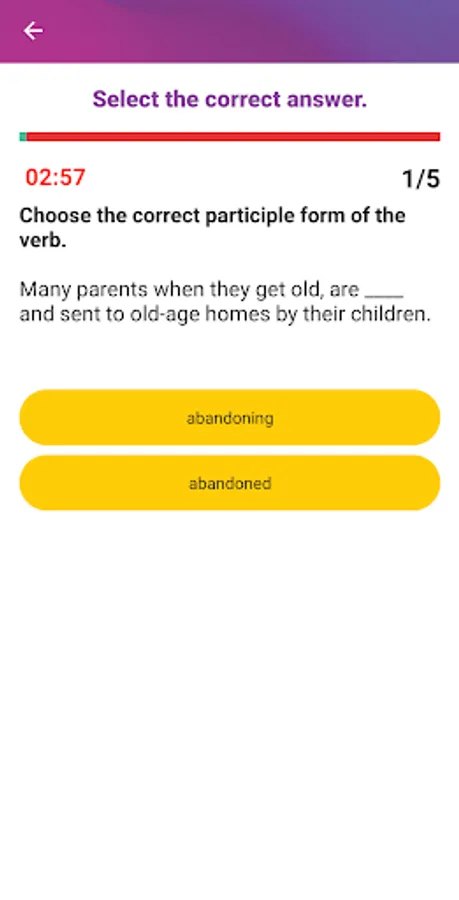 Select the correct answer.

02:57

1/5

Choose the correct participle form of the verb.

Many parents when they get old, are ____ and sent to old-age homes by their children.

abandoning

abandoned